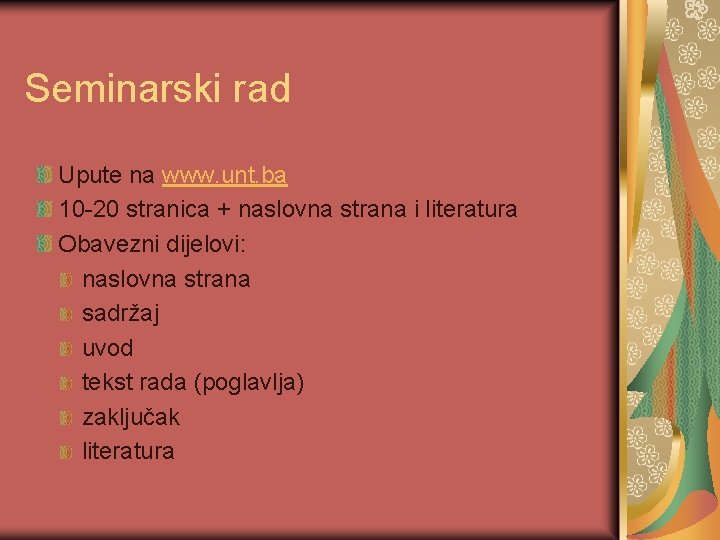 Seminarski rad

Upute na www.unt.ba
10-20 stranica + naslovna strana i literatura
Obavezni dijelovi:
naslovna strana
sadržaj
uvod
tekst rada (poglavlja)
zaključak
literatura